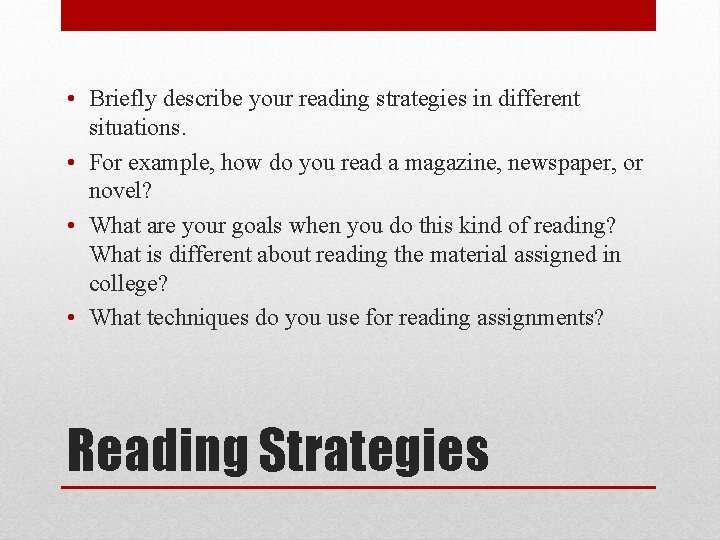 • Briefly describe your reading strategies in different situations.
• For example, how do you read a magazine, newspaper, or novel?
• What are your goals when you do this kind of reading? What is different about reading the material assigned in college?
• What techniques do you use for reading assignments?

Reading Strategies